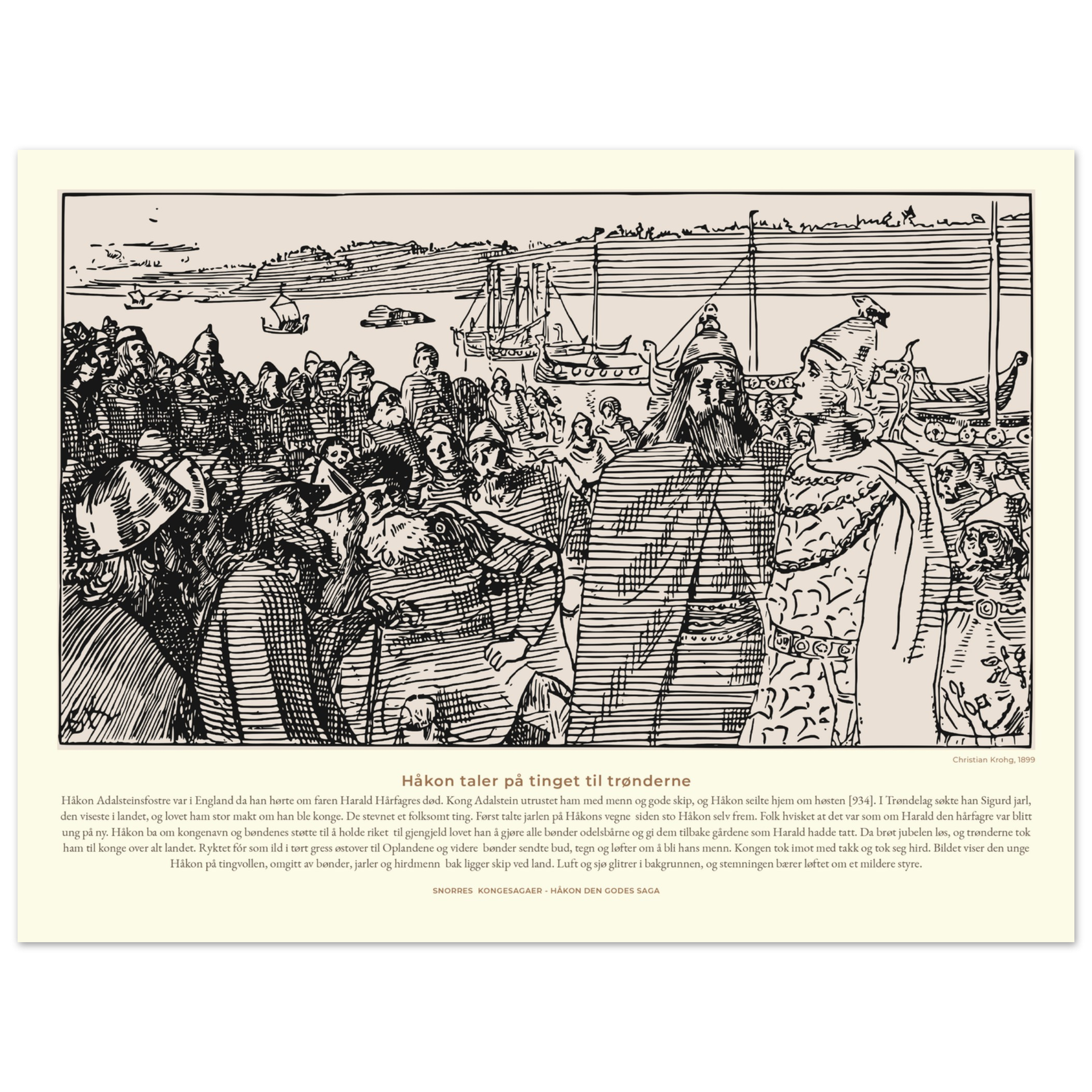 Christian Krohg, 1899

Håkon taler på tinget til trønderne

Håkon Adalsteinsfostre var i England da han hørte om faren Harald Hårfagres død. Kong Adalstein utrustet ham med menn og gode skip, og Håkon seilte hjem om høsten [934]. I Trøndelag søkte han Sigurd jarl, den viseste i landet, og lovet ham stor makt om han ble konge. De stevnet et folksomt ting. Først talte jarlen på Håkons vegne siden sto Håkon selv frem. Folk hvisket at det var som om Harald den hårfagre var blitt ung på ny. Håkon ba om kongenavn og bøndenes støtte til å holde riket til gjengjeld lovet han å gjøre alle bønder odelsbårne og gi dem tilbake gårdene som Harald hadde tatt. Da brøt jubelen løs, og trønderne tok ham til konge over alt landet. Ryktet fór som ild i tørt gress østover til Oplandene og videre bønder sendte bud, tegn og løfter om å bli hans menn. Kongen tok imot med takk og tok seg hird. Bildet viser den unge Håkon på tingvollen, omgitt av bønder, jarler og hirdmenn bak ligger skip ved land. Luft og sjø glitrer i bakgrunnen, og stemningen bærer løftet om et mildere styre.

SNORRES KONGESAGAER - HÅKON DEN GODES SAGA